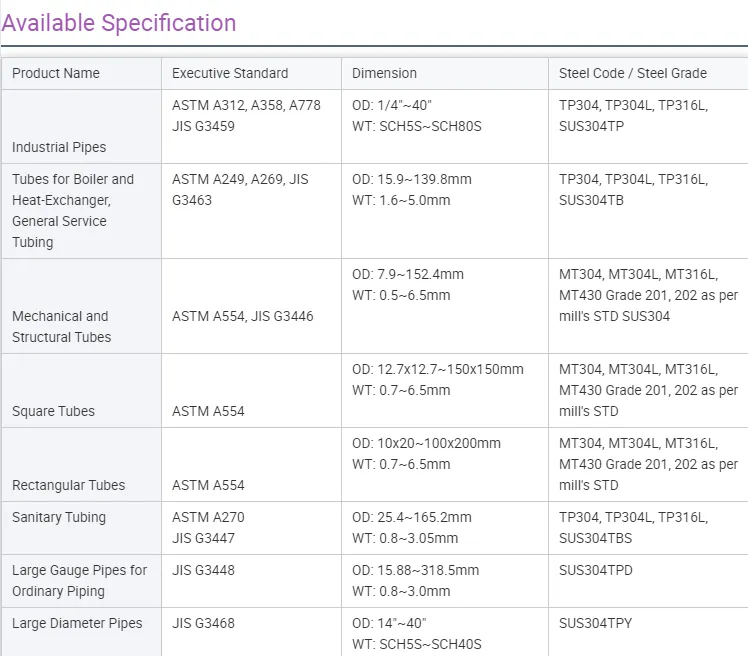 Available Specification

| Product Name | Executive Standard | Dimension | Steel Code / Steel Grade |
|---|---|---|---|
| Industrial Pipes | ASTM A312, A358, A778 JIS G3459 | OD: 1/4"~40" WT: SCH5S~SCH80S | TP304, TP304L, TP316L, SUS304TP |
| Tubes for Boiler and Heat-Exchanger, General Service Tubing | ASTM A249, A269, JIS G3463 | OD: 15.9~139.8mm WT: 1.6~5.0mm | TP304, TP304L, TP316L, SUS304TB |
| Mechanical and Structural Tubes | ASTM A554, JIS G3446 | OD: 7.9~152.4mm WT: 0.5~6.5mm | MT304, MT304L, MT316L, MT430 Grade 201, 202 as per mill's STD SUS304 |
| Square Tubes | ASTM A554 | OD: 12.7x12.7~150x150mm WT: 0.7~6.5mm | MT304, MT304L, MT316L, MT430 Grade 201, 202 as per mill's STD |
| Rectangular Tubes | ASTM A554 | OD: 10x20~100x200mm WT: 0.7~6.5mm | MT304, MT304L, MT316L, MT430 Grade 201, 202 as per mill's STD |
| Sanitary Tubing | ASTM A270 JIS G3447 | OD: 25.4~165.2mm WT: 0.8~3.05mm | TP304, TP304L, TP316L, SUS304TBS |
| Large Gauge Pipes for Ordinary Piping | JIS G3448 | OD: 15.88~318.5mm WT: 0.8~3.0mm | SUS304TPD |
| Large Diameter Pipes | JIS G3468 | OD: 14"~40" WT: SCH5S~SCH40S | SUS304TPY |